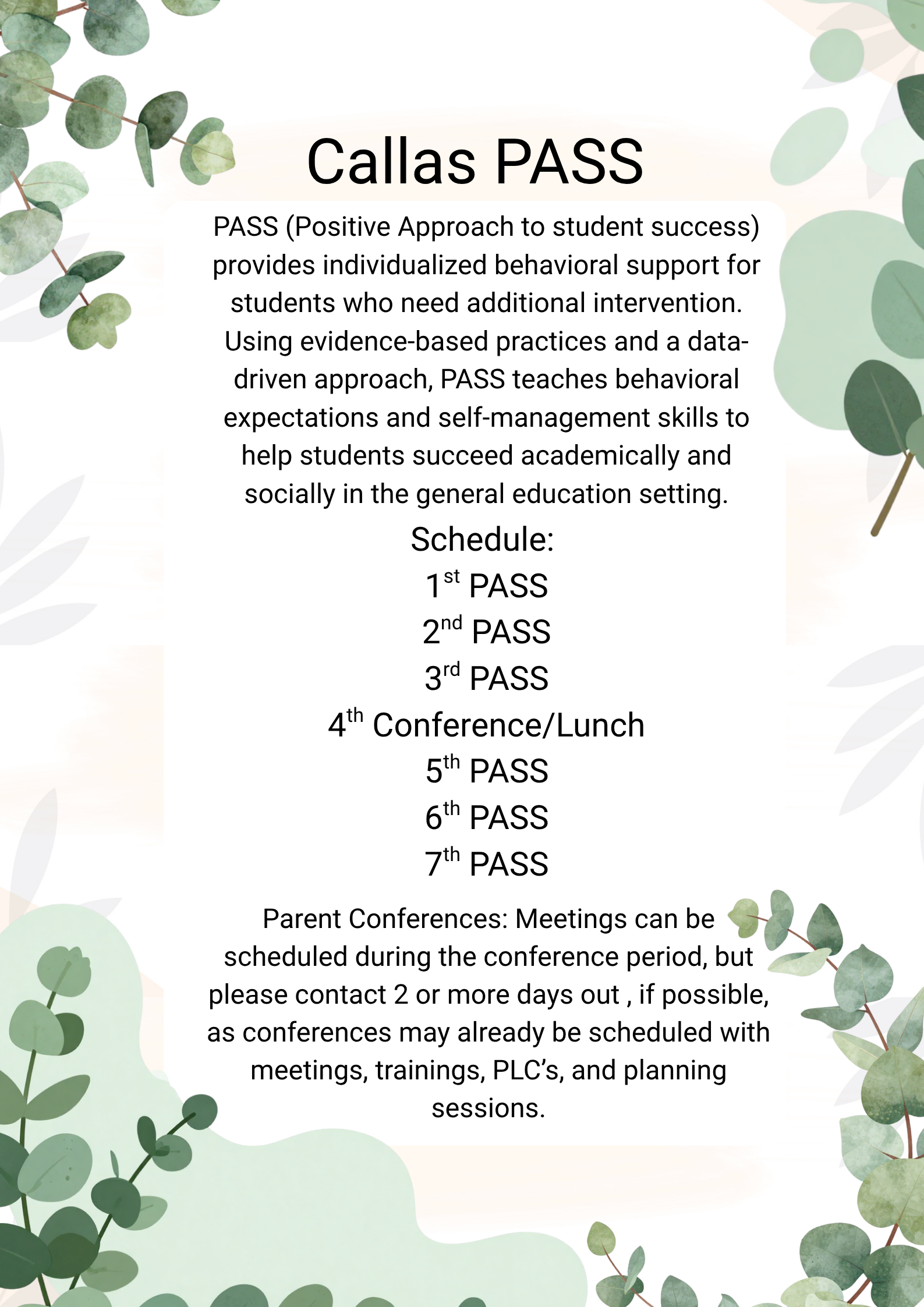 Callas PASS

PASS (Positive Approach to student success) provides individualized behavioral support for students who need additional intervention. Using evidence-based practices and a data-driven approach, PASS teaches behavioral expectations and self-management skills to help students succeed academically and socially in the general education setting.

Schedule:
1st PASS
2nd PASS
3rd PASS
4th Conference/Lunch
5th PASS
6th PASS
7th PASS

Parent Conferences: Meetings can be scheduled during the conference period, but please contact 2 or more days out , if possible, as conferences may already be scheduled with meetings, trainings, PLC's, and planning sessions.